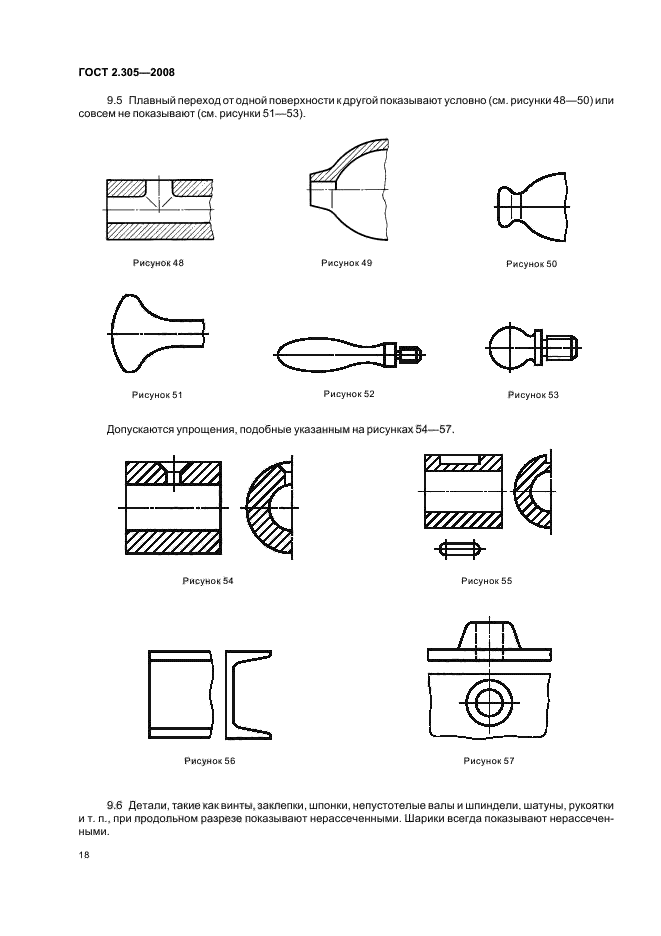 ГОСТ 2.305—2008

9.5 Плавный переход от одной поверхности к другой показывают условно (см. рисунки 48—50) или совсем не показывают (см. рисунки 51—53).

Рисунок 48

Рисунок 49

Рисунок 50

Рисунок 51

Рисунок 52

Рисунок 53

Допускаются упрощения, подобные указанным на рисунках 54—57.

Рисунок 54

Рисунок 55

Рисунок 56

Рисунок 57

9.6 Детали, такие как винты, заклепки, шпонки, непустотелые валы и шпиндели, шатуны, рукоятки и т. п., при продольном разрезе показывают нерассеченными. Шарики всегда показывают нерассеченными.

18